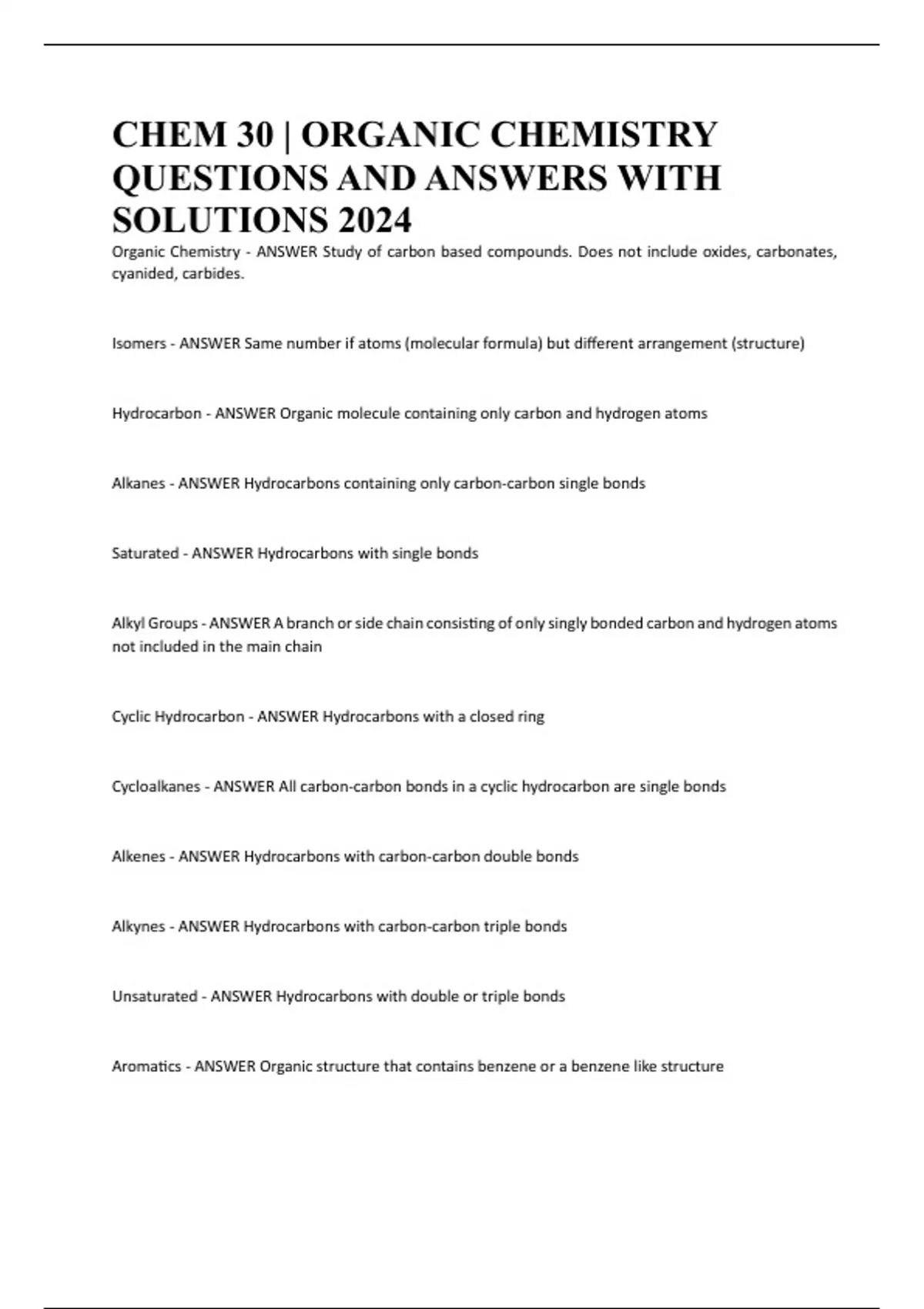 CHEM 30 | ORGANIC CHEMISTRY QUESTIONS AND ANSWERS WITH SOLUTIONS 2024

Organic Chemistry - ANSWER Study of carbon based compounds. Does not include oxides, carbonates, cyanided, carbides.

Isomers - ANSWER Same number if atoms (molecular formula) but different arrangement (structure)

Hydrocarbon - ANSWER Organic molecule containing only carbon and hydrogen atoms

Alkanes - ANSWER Hydrocarbons containing only carbon-carbon single bonds

Saturated - ANSWER Hydrocarbons with single bonds

Alkyl Groups - ANSWER A branch or side chain consisting of only singly bonded carbon and hydrogen atoms not included in the main chain

Cyclic Hydrocarbon - ANSWER Hydrocarbons with a closed ring

Cycloalkanes - ANSWER All carbon-carbon bonds in a cyclic hydrocarbon are single bonds

Alkenes - ANSWER Hydrocarbons with carbon-carbon double bonds

Alkynes - ANSWER Hydrocarbons with carbon-carbon triple bonds

Unsaturated - ANSWER Hydrocarbons with double or triple bonds

Aromatics - ANSWER Organic structure that contains benzene or a benzene like structure